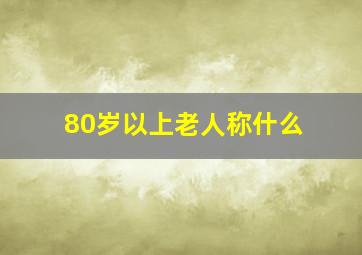 80岁以上老人称什么